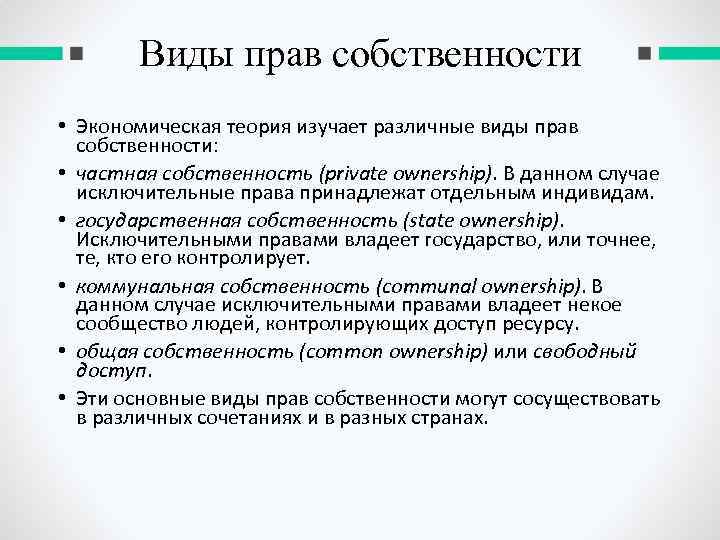 Виды прав собственности

• Экономическая теория изучает различные виды прав собственности:

• частная собственность (private ownership). В данном случае исключительные права принадлежат отдельным индивидам.

• государственная собственность (state ownership). Исключительными правами владеет государство, или точнее, те, кто его контролирует.

• коммунальная собственность (communal ownership). В данном случае исключительными правами владеет некое сообщество людей, контролирующих доступ ресурсу.

• общая собственность (common ownership) или свободный доступ.

• Эти основные виды прав собственности могут сосуществовать в различных сочетаниях и в разных странах.